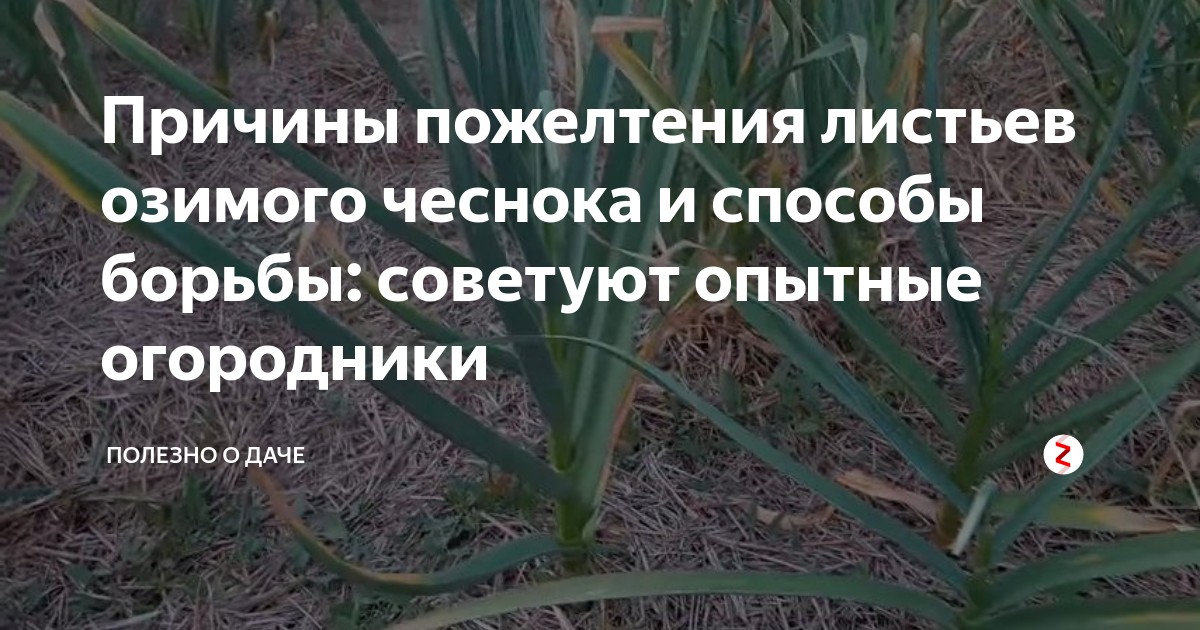 Причины пожелтения листьев озимого чеснока и способы борьбы: советуют опытные огородники

ПОЛЕЗНО О ДАЧЕ